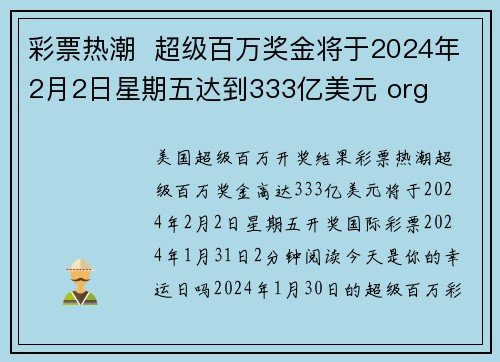 彩票热潮 超级百万奖金将于2024年2月2日星期五达到333亿美元 org

美国超级百万开奖结果彩票热潮超级百万奖金高达333亿美元将于2024年2月2日星期五开奖国际彩票2024年1月31日2分钟阅读今天是你的幸运日吗2024年1月30日的超级百万彩